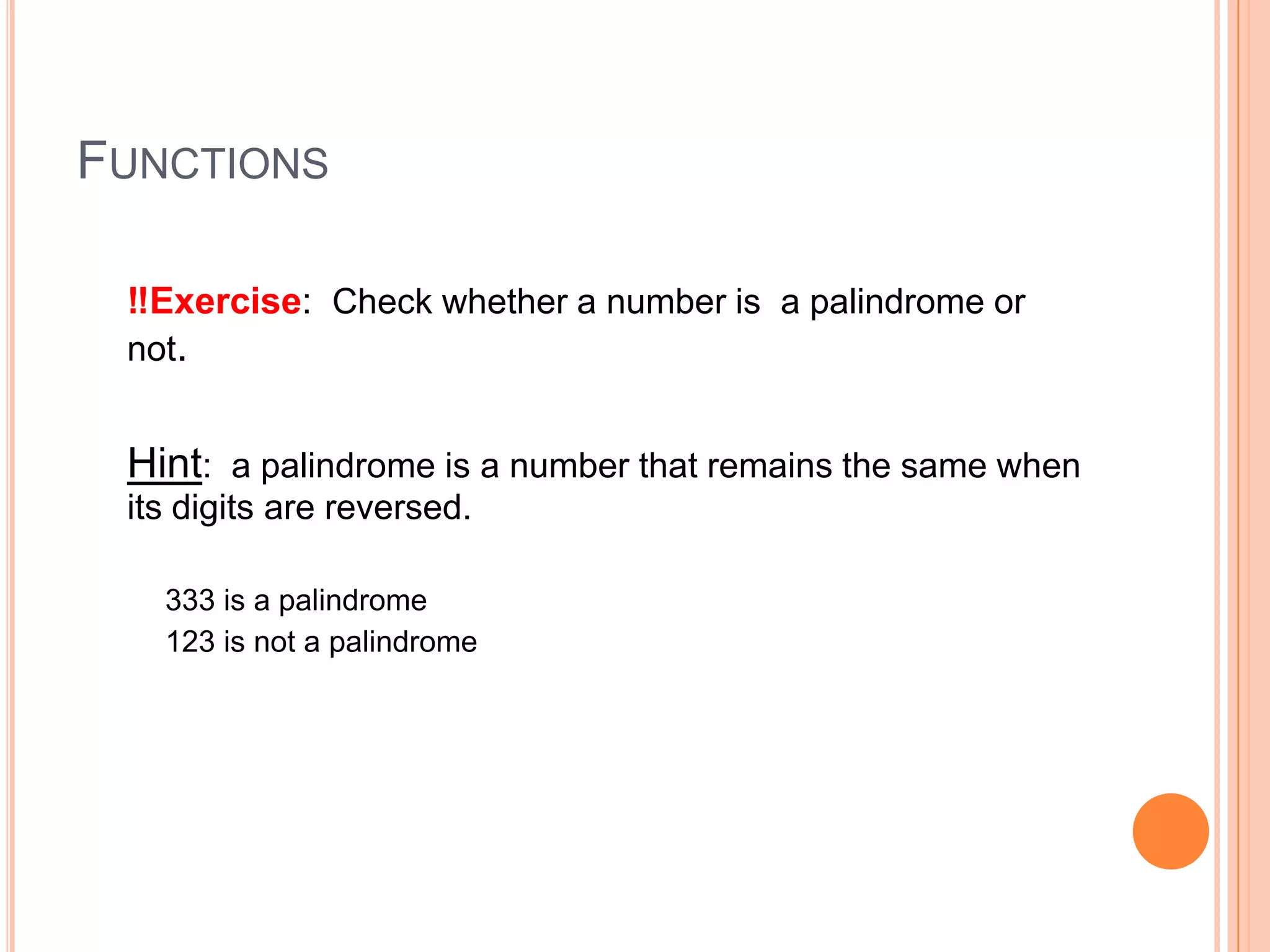 FUNCTIONS

!!Exercise: Check whether a number is a palindrome or not.

Hint: a palindrome is a number that remains the same when its digits are reversed.

333 is a palindrome
123 is not a palindrome